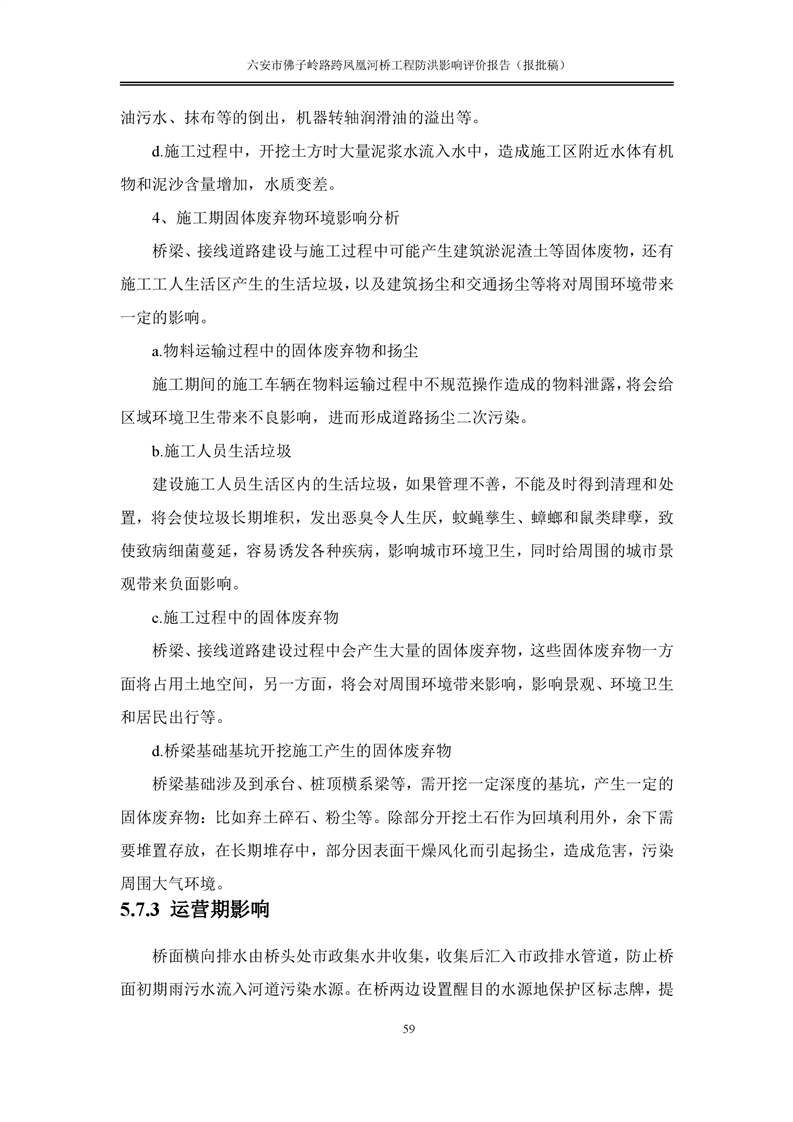 六安市佛子岭路跨凤凰河桥工程防洪影响评价报告（报批稿）

油污水、抹布等的倒出，机器转轴润滑油的溢出等。

d.施工过程中，开挖土方时大量泥浆水流入水中，造成施工区附近水体有机物和泥沙含量增加，水质变差。

4、施工期固体废弃物环境影响分析

桥梁、接线道路建设与施工过程中可能产生建筑淤泥渣土等固体废物，还有施工工人生活区产生的生活垃圾，以及建筑扬尘和交通扬尘等将对周围环境带来一定的影响。

a.物料运输过程中的固体废弃物和扬尘

施工期间的施工车辆在物料运输过程中不规范操作造成的物料泄露，将会给区域环境卫生带来不良影响，进而形成道路扬尘二次污染。

b.施工人员生活垃圾

建设施工人员生活区内的生活垃圾，如果管理不善，不能及时得到清理和处置，将会使垃圾长期堆积，发出恶臭令人生厌，蚊蝇孳生、蟑螂和鼠类肆孽，致使致病细菌蔓延，容易诱发各种疾病，影响城市环境卫生，同时给周围的城市景观带来负面影响。

c.施工过程中的固体废弃物

桥梁、接线道路建设过程中会产生大量的固体废弃物，这些固体废弃物一方面将占用土地空间，另一方面，将会对周围环境带来影响，影响景观、环境卫生和居民出行等。

d.桥梁基础基坑开挖施工产生的固体废弃物

桥梁基础涉及到承台、桩顶横系梁等，需开挖一定深度的基坑，产生一定的固体废弃物：比如弃土碎石、粉尘等。除部分开挖土石作为回填利用外，余下需要堆置存放，在长期堆存中，部分因表面干燥风化而引起扬尘，造成危害，污染周围大气环境。

5.7.3 运营期影响

桥面横向排水由桥头处市政集水井收集，收集后汇入市政排水管道，防止桥面初期雨污水流入河道污染水源。在桥两边设置醒目的水源地保护区标志牌，提

59